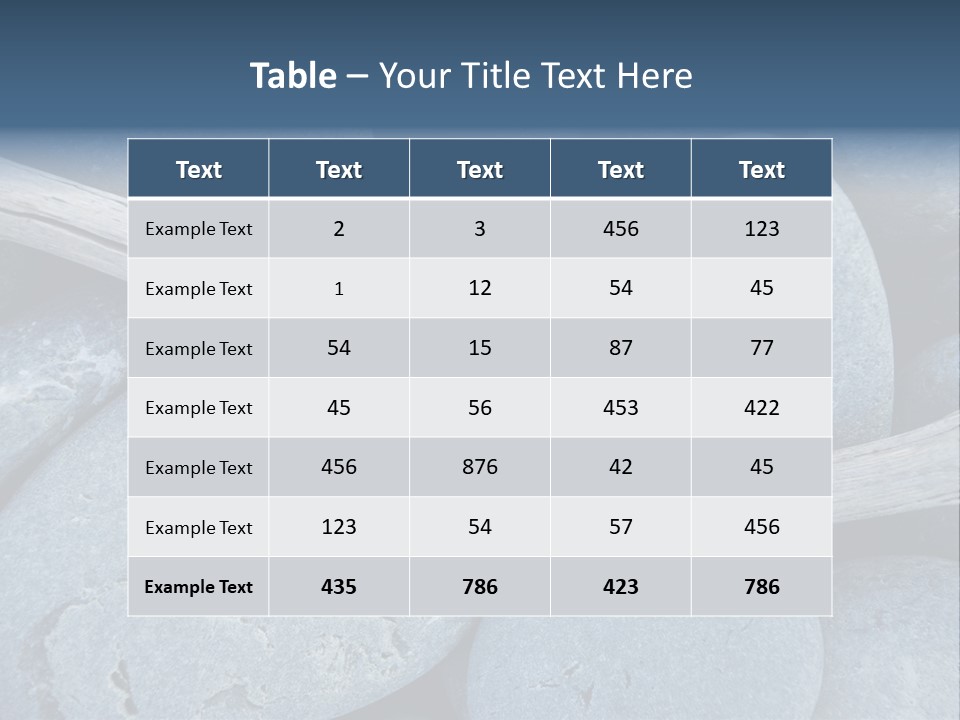 Table – Your Title Text Here

| Text | Text | Text | Text | Text |
|---|---|---|---|---|
| Example Text | 2 | 3 | 456 | 123 |
| Example Text | 1 | 12 | 54 | 45 |
| Example Text | 54 | 15 | 87 | 77 |
| Example Text | 45 | 56 | 453 | 422 |
| Example Text | 456 | 876 | 42 | 45 |
| Example Text | 123 | 54 | 57 | 456 |
| Example Text | 435 | 786 | 423 | 786 |